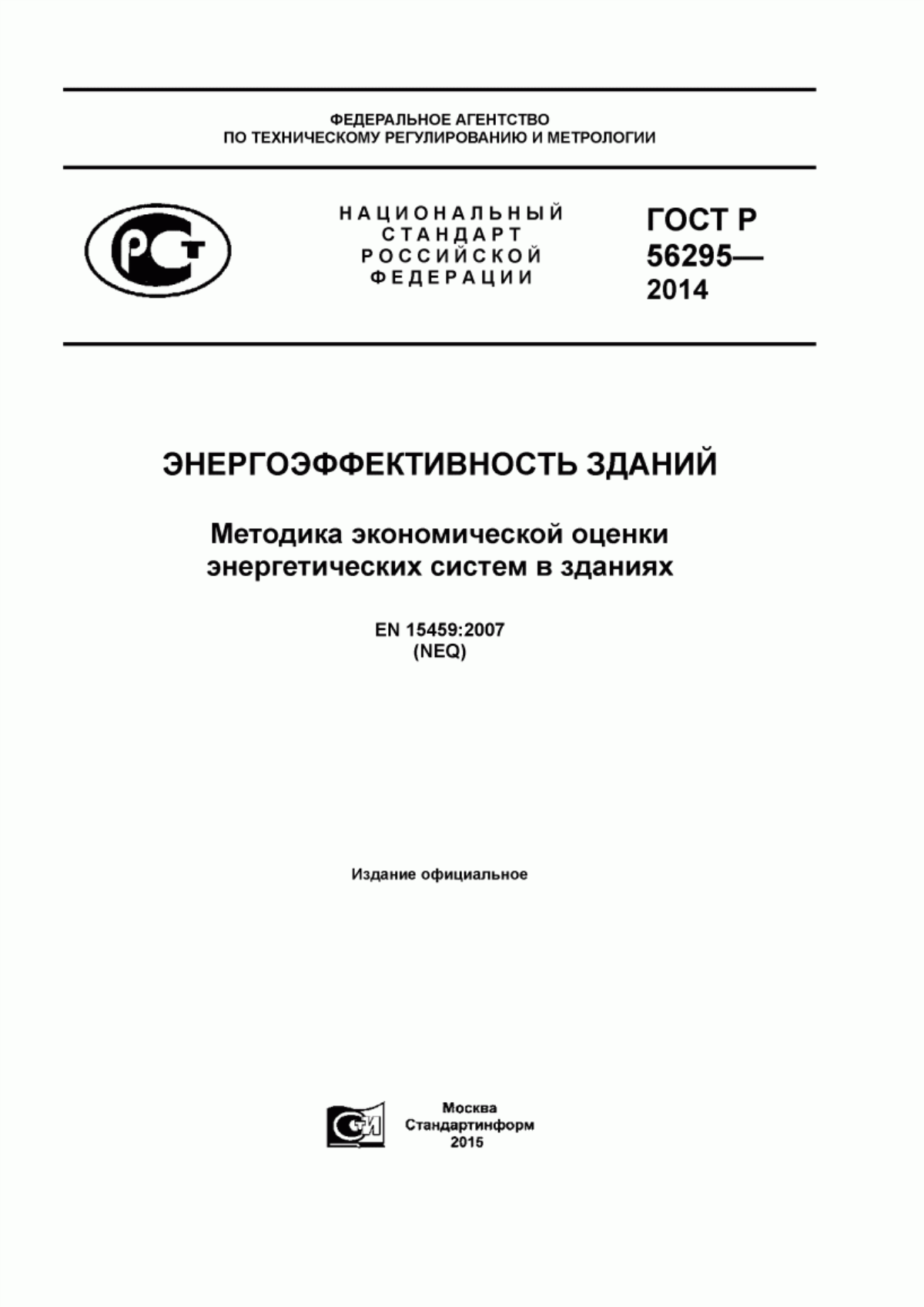 ФЕДЕРАЛЬНОЕ АГЕНТСТВО
ПО ТЕХНИЧЕСКОМУ РЕГУЛИРОВАНИЮ И МЕТРОЛОГИИ

РСТ

НАЦИОНАЛЬНЫЙ
СТАНДАРТ
РОССИЙСКОЙ
ФЕДЕРАЦИИ

ГОСТ Р
56295—
2014

ЭНЕРГОЭФФЕКТИВНОСТЬ ЗДАНИЙ

Методика экономической оценки энергетических систем в зданиях

EN 15459:2007
(NEQ)

Издание официальное

СТИ

Москва
Стандартинформ
2015